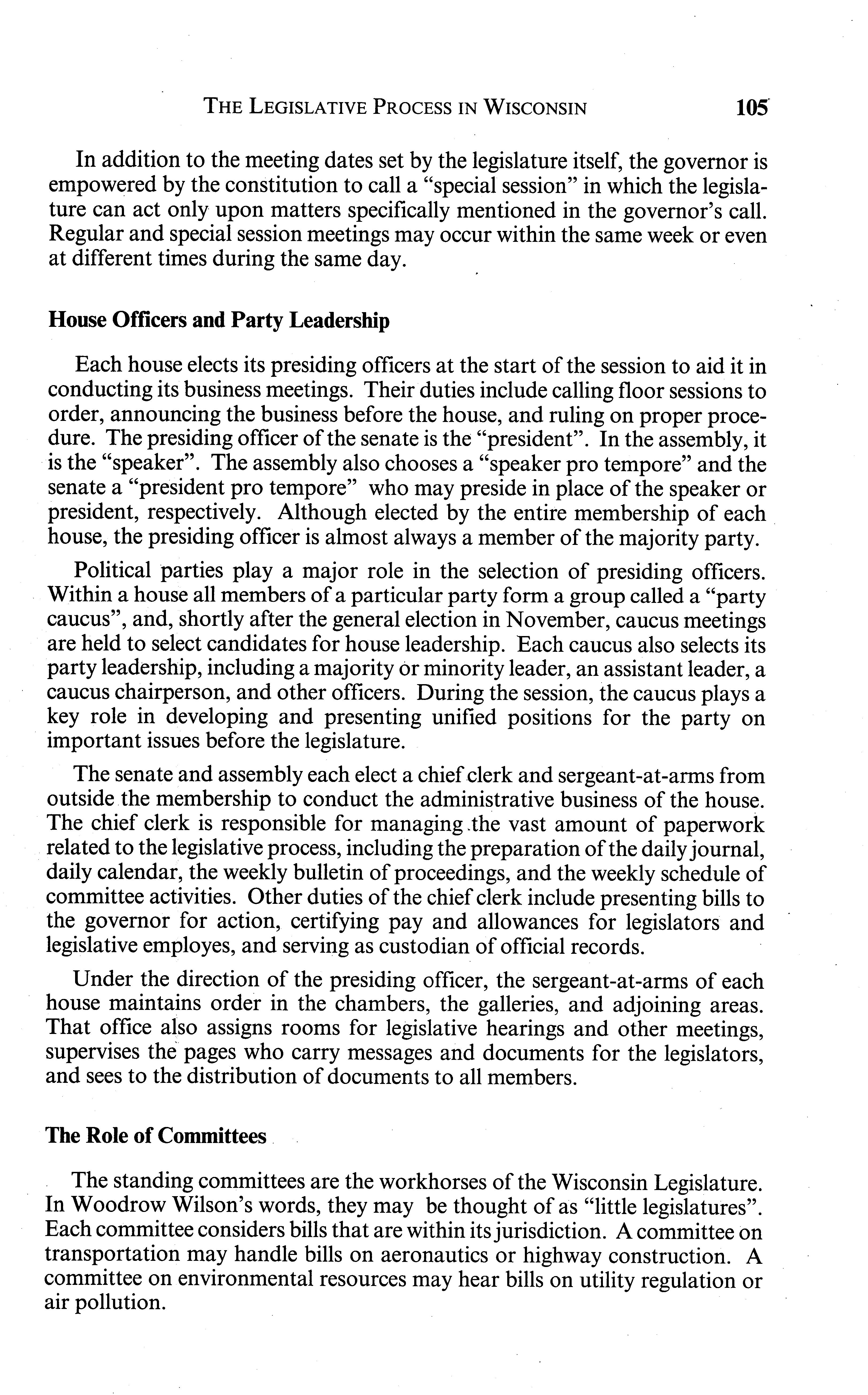 THE LEGISLATIVE PROCESS IN WISCONSIN 105

In addition to the meeting dates set by the legislature itself, the governor is empowered by the constitution to call a "special session" in which the legislature can act only upon matters specifically mentioned in the governor's call. Regular and special session meetings may occur within the same week or even at different times during the same day.

House Officers and Party Leadership

Each house elects its presiding officers at the start of the session to aid it in conducting its business meetings. Their duties include calling floor sessions to order, announcing the business before the house, and ruling on proper procedure. The presiding officer of the senate is the "president". In the assembly, it is the "speaker". The assembly also chooses a "speaker pro tempore" and the senate a "president pro tempore" who may preside in place of the speaker or president, respectively. Although elected by the entire membership of each house, the presiding officer is almost always a member of the majority party.

Political parties play a major role in the selection of presiding officers. Within a house all members of a particular party form a group called a "party caucus", and, shortly after the general election in November, caucus meetings are held to select candidates for house leadership. Each caucus also selects its party leadership, including a majority or minority leader, an assistant leader, a caucus chairperson, and other officers. During the session, the caucus plays a key role in developing and presenting unified positions for the party on important issues before the legislature.

The senate and assembly each elect a chief clerk and sergeant-at-arms from outside the membership to conduct the administrative business of the house. The chief clerk is responsible for managing the vast amount of paperwork related to the legislative process, including the preparation of the daily journal, daily calendar, the weekly bulletin of proceedings, and the weekly schedule of committee activities. Other duties of the chief clerk include presenting bills to the governor for action, certifying pay and allowances for legislators and legislative employes, and serving as custodian of official records.

Under the direction of the presiding officer, the sergeant-at-arms of each house maintains order in the chambers, the galleries, and adjoining areas. That office also assigns rooms for legislative hearings and other meetings, supervises the pages who carry messages and documents for the legislators, and sees to the distribution of documents to all members.

The Role of Committees

The standing committees are the workhorses of the Wisconsin Legislature. In Woodrow Wilson's words, they may be thought of as "little legislatures". Each committee considers bills that are within its jurisdiction. A committee on transportation may handle bills on aeronautics or highway construction. A committee on environmental resources may hear bills on utility regulation or air pollution.